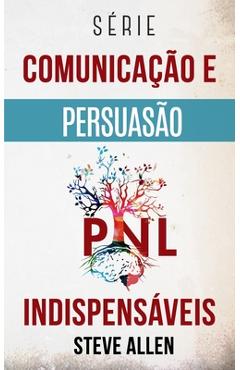 SÉRIE
COMUNICAÇÃO E
PERSUASÃO

PNL

INDISPENSÁVEIS
STEVE ALLEN